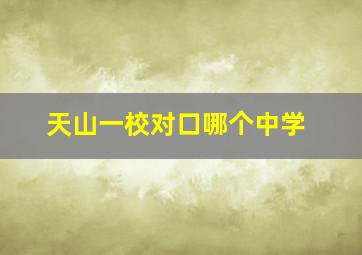 天山一校对口哪个中学